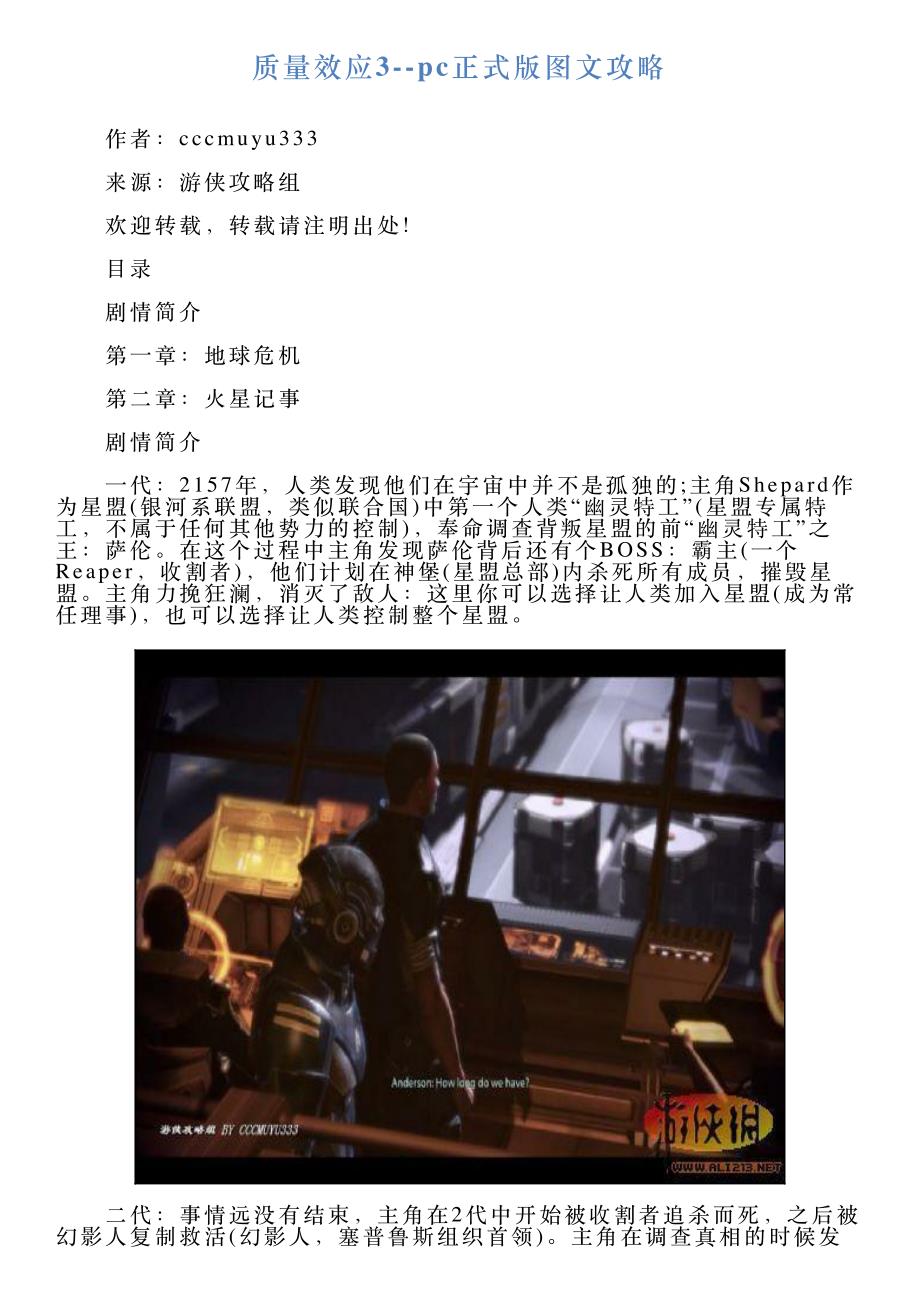 质量效应3--pc正式版图文攻略

作者：cccmuyu333

来源：游侠攻略组

欢迎转载，转载请注明出处!

目录

剧情简介

第一章：地球危机

第二章：火星记事

剧情简介

一代：2157年，人类发现他们在宇宙中并不是孤独的;主角Shepard作为星盟(银河系联盟，类似联合国)中第一个人类“幽灵特工”(星盟专属特工，不属于任何其他势力的控制)，奉命调查背叛星盟的前“幽灵特工”之王：萨伦。在这个过程中主角发现萨伦背后还有个BOSS：霸主(一个Reaper，收割者)，他们计划在神堡(星盟总部)内杀死所有成员，摧毁星盟。主角力挽狂澜，消灭了敌人：这里你可以选择让人类加入星盟(成为常任理事)，也可以选择让人类控制整个星盟。

Anderson: How long do we have?

游侠攻略组 BY CCCMUYU333

游侠网

WWW.ALI213.NET

二代：事情远没有结束，主角在2代中开始被收割者追杀而死，之后被幻影人复制救活(幻影人，塞普鲁斯组织首领)。主角在调查真相的时候发